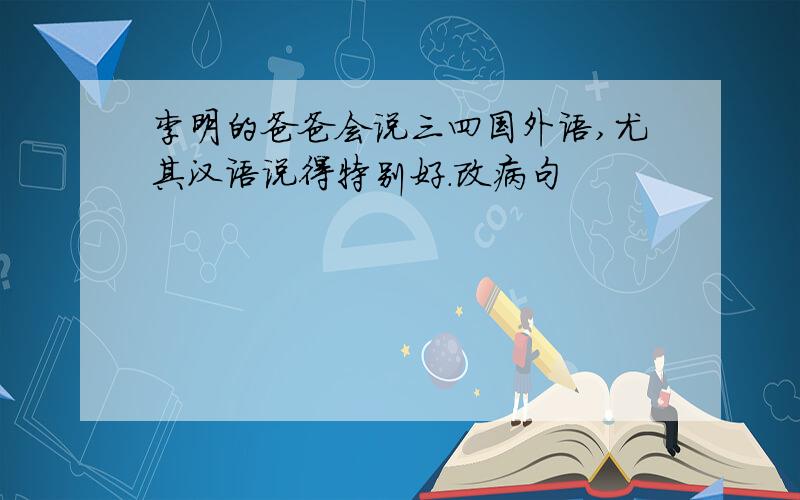 李明的爸爸会说三四国外语,尤其汉语说得特别好.改病句